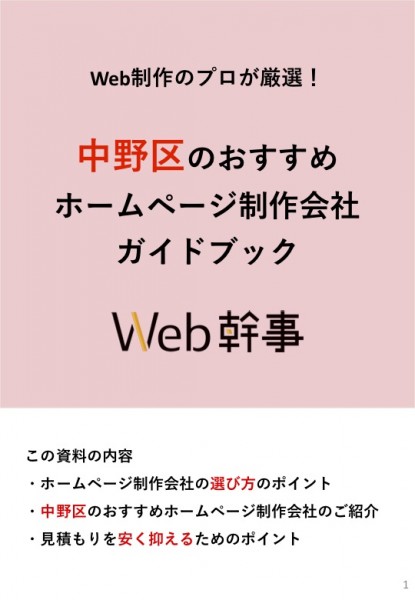 Web制作のプロが厳選！

中野区のおすすめ
ホームページ制作会社
ガイドブック

Web幹事

この資料の内容
・ホームページ制作会社の選び方のポイント
・中野区のおすすめホームページ制作会社のご紹介
・見積もりを安く抑えるためのポイント

1